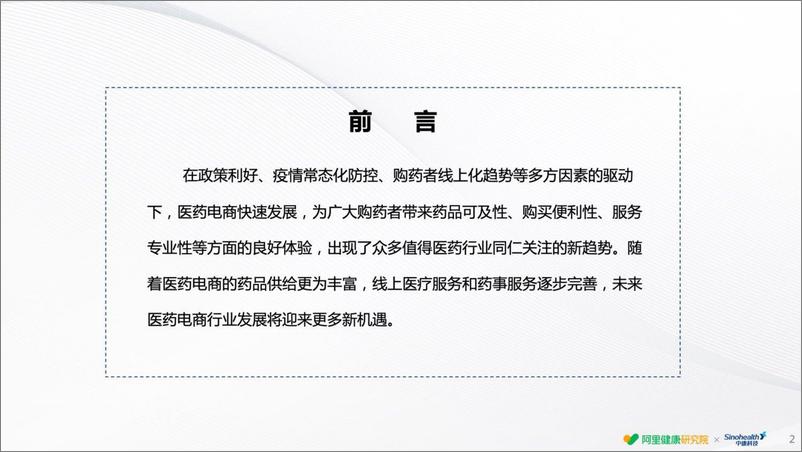 前　言

在政策利好、疫情常态化防控、购药者线上化趋势等多方因素的驱动下，医药电商快速发展，为广大购药者带来药品可及性、购买便利性、服务专业性等方面的良好体验，出现了众多值得医药行业同仁关注的新趋势。随着医药电商的药品供给更为丰富，线上医疗服务和药事服务逐步完善，未来医药电商行业发展将迎来更多新机遇。

阿里健康研究院 × Sinohealth 中康科技

2